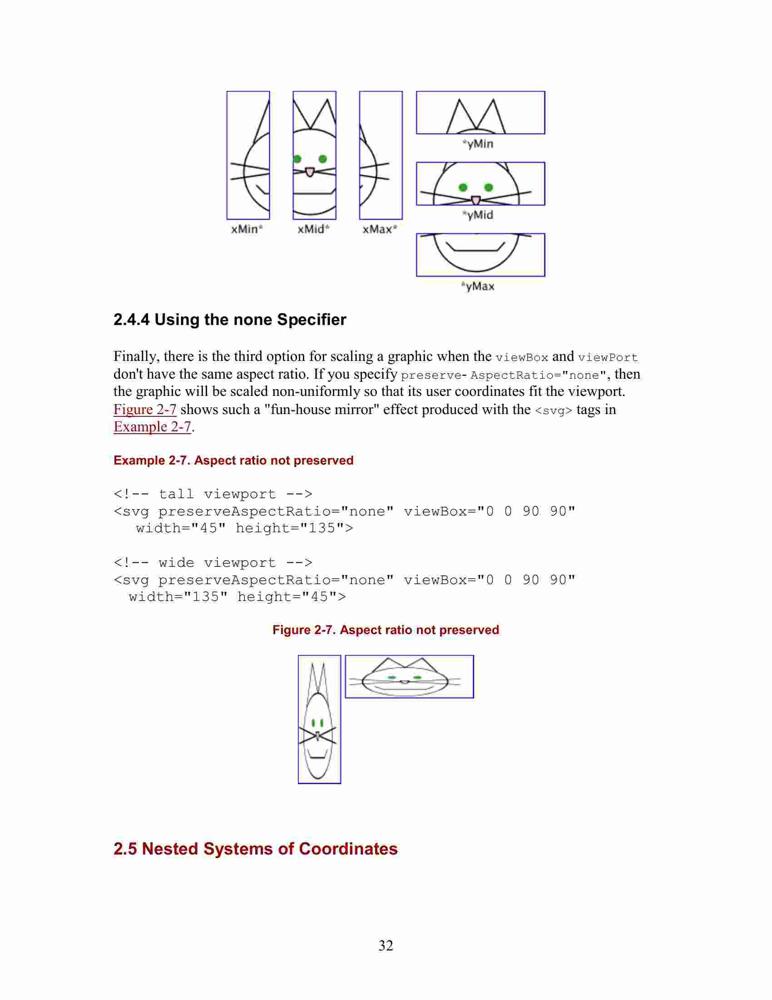 xMin* xMid* xMax*

*yMin

*yMid

*yMax

2.4.4 Using the none Specifier

Finally, there is the third option for scaling a graphic when the viewBox and viewPort don't have the same aspect ratio. If you specify preserve- AspectRatio="none", then the graphic will be scaled non-uniformly so that its user coordinates fit the viewport. Figure 2-7 shows such a "fun-house mirror" effect produced with the <svg> tags in Example 2-7.

Example 2-7. Aspect ratio not preserved

<!-- tall viewport -->
<svg preserveAspectRatio="none" viewBox="0 0 90 90"
  width="45" height="135">

<!-- wide viewport -->
<svg preserveAspectRatio="none" viewBox="0 0 90 90"
 width="135" height="45">

Figure 2-7. Aspect ratio not preserved

2.5 Nested Systems of Coordinates

32